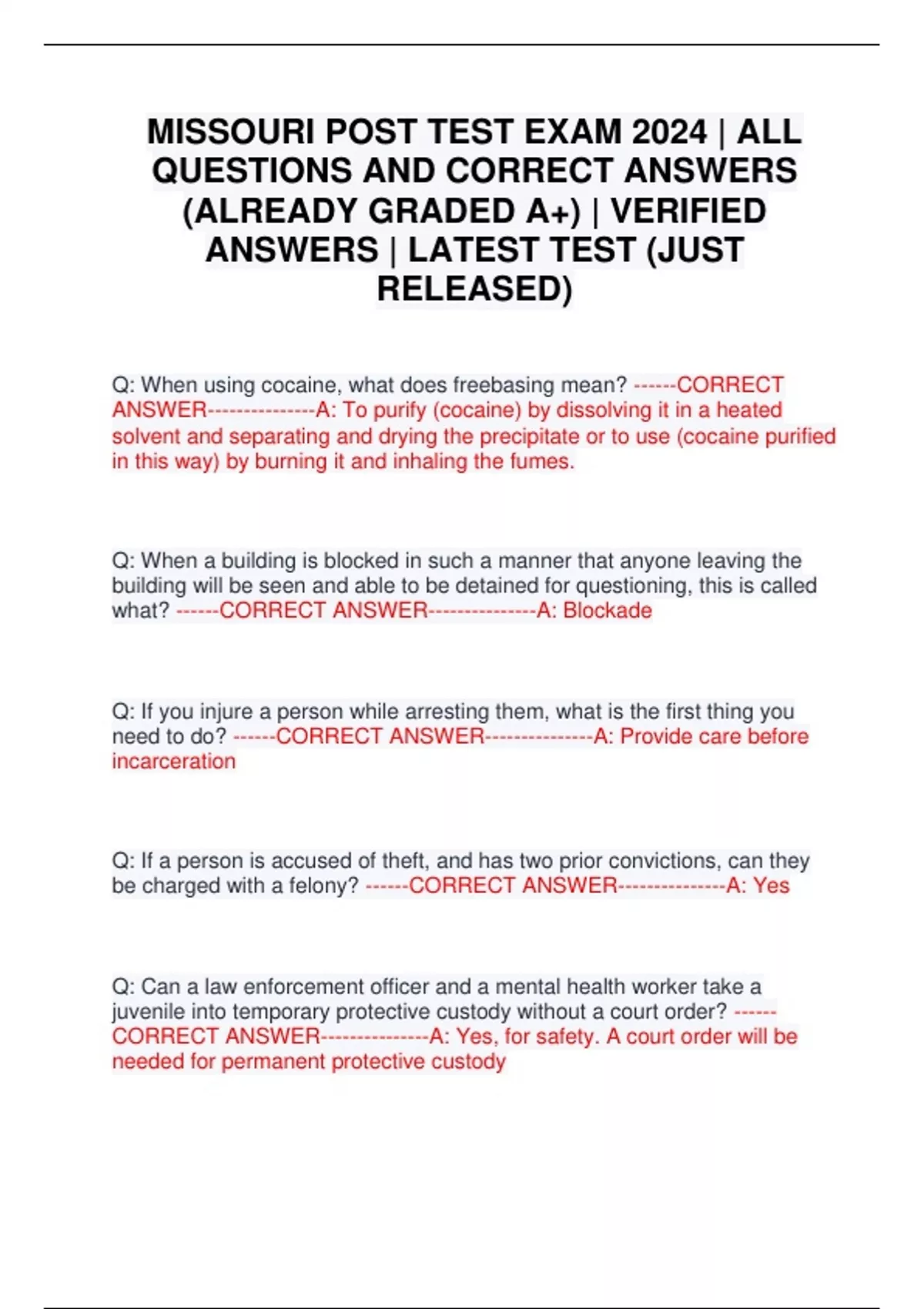 MISSOURI POST TEST EXAM 2024 | ALL QUESTIONS AND CORRECT ANSWERS (ALREADY GRADED A+) | VERIFIED ANSWERS | LATEST TEST (JUST RELEASED)

Q: When using cocaine, what does freebasing mean? ------CORRECT ANSWER---------------A: To purify (cocaine) by dissolving it in a heated solvent and separating and drying the precipitate or to use (cocaine purified in this way) by burning it and inhaling the fumes.

Q: When a building is blocked in such a manner that anyone leaving the building will be seen and able to be detained for questioning, this is called what? ------CORRECT ANSWER---------------A: Blockade

Q: If you injure a person while arresting them, what is the first thing you need to do? ------CORRECT ANSWER---------------A: Provide care before incarceration

Q: If a person is accused of theft, and has two prior convictions, can they be charged with a felony? ------CORRECT ANSWER---------------A: Yes

Q: Can a law enforcement officer and a mental health worker take a juvenile into temporary protective custody without a court order? ------CORRECT ANSWER---------------A: Yes, for safety. A court order will be needed for permanent protective custody